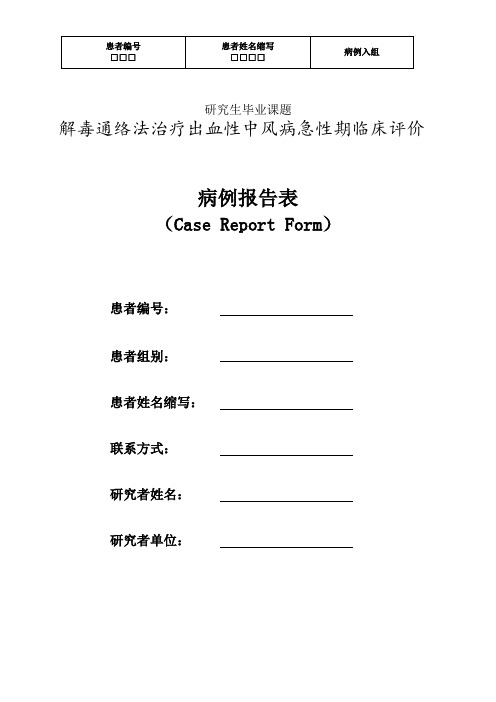 | 患者编号 □□□ | 患者姓名缩写 □□□□ | 病例入组 |
|---|---|---|

研究生毕业课题

解毒通络法治疗出血性中风病急性期临床评价

病例报告表

（Case Report Form）

患者编号：

患者组别：

患者姓名缩写：

联系方式：

研究者姓名：

研究者单位：